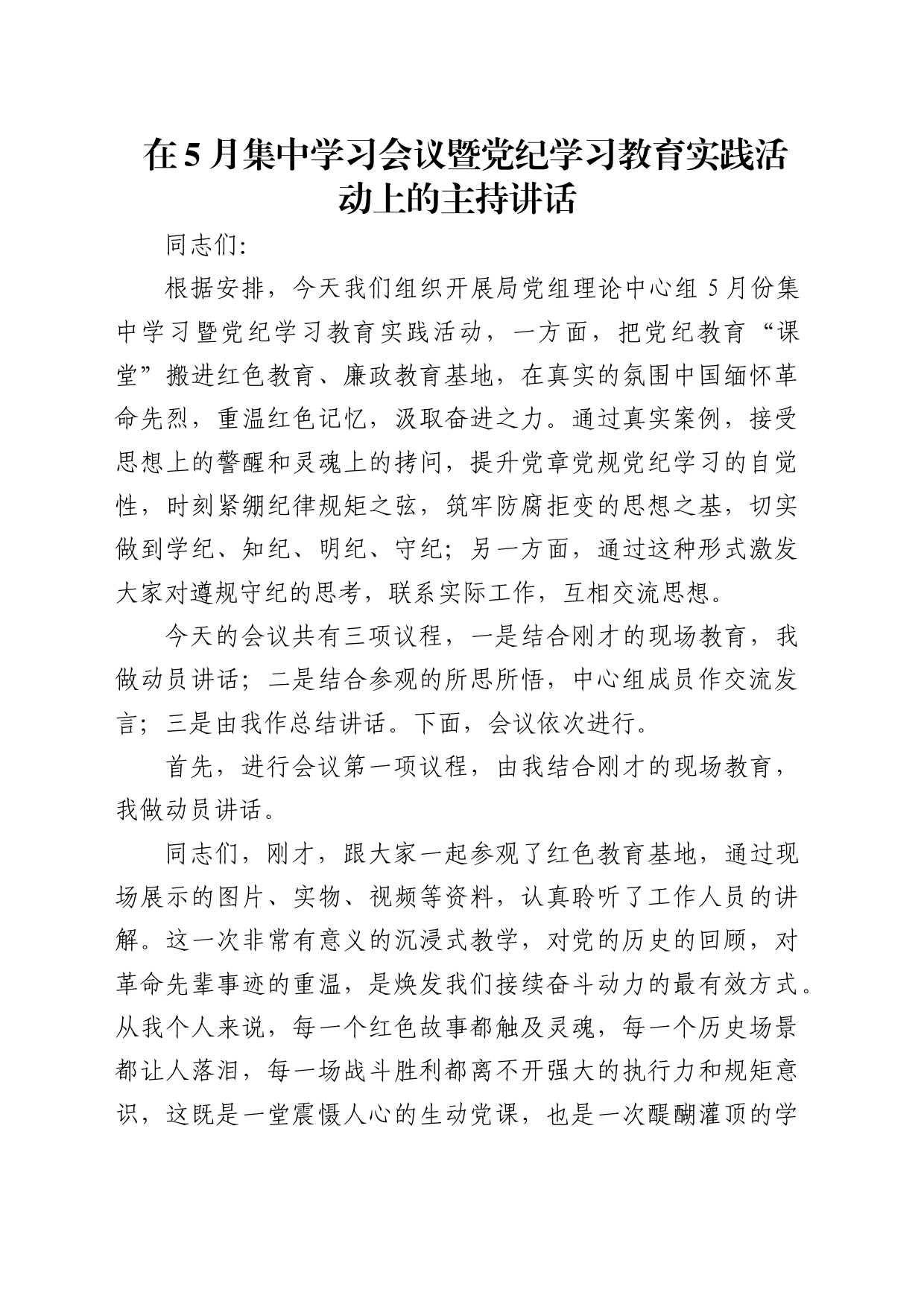 在5月集中学习会议暨党纪学习教育实践活动上的主持讲话

同志们:

根据安排，今天我们组织开展局党组理论中心组5月份集中学习暨党纪学习教育实践活动，一方面，把党纪教育“课堂”搬进红色教育、廉政教育基地，在真实的氛围中国缅怀革命先烈，重温红色记忆，汲取奋进之力。通过真实案例，接受思想上的警醒和灵魂上的拷问，提升党章党规党纪学习的自觉性，时刻紧绷纪律规矩之弦，筑牢防腐拒变的思想之基，切实做到学纪、知纪、明纪、守纪；另一方面，通过这种形式激发大家对遵规守纪的思考，联系实际工作，互相交流思想。

今天的会议共有三项议程，一是结合刚才的现场教育，我做动员讲话；二是结合参观的所思所悟，中心组成员作交流发言；三是由我作总结讲话。下面，会议依次进行。

首先，进行会议第一项议程，由我结合刚才的现场教育，我做动员讲话。

同志们，刚才，跟大家一起参观了红色教育基地，通过现场展示的图片、实物、视频等资料，认真聆听了工作人员的讲解。这一次非常有意义的沉浸式教学，对党的历史的回顾，对革命先辈事迹的重温，是焕发我们接续奋斗动力的最有效方式。从我个人来说，每一个红色故事都触及灵魂，每一个历史场景都让人落泪，每一场战斗胜利都离不开强大的执行力和规矩意识，这既是一堂震慑人心的生动党课，也是一次醍醐灌顶的学